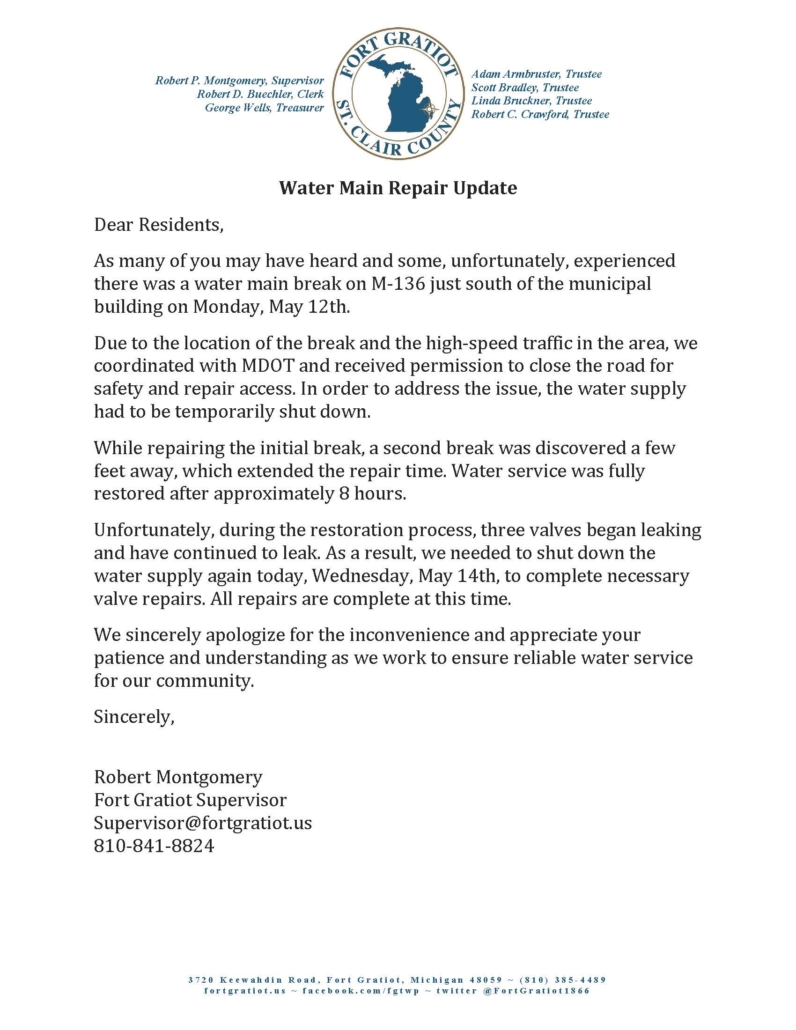 Robert P. Montgomery, Supervisor
Robert D. Buechler, Clerk
George Wells, Treasurer

FORT GRATIOT
ST. CLAIR COUNTY

Adam Armbruster, Trustee
Scott Bradley, Trustee
Linda Bruckner, Trustee
Robert C. Crawford, Trustee

Water Main Repair Update

Dear Residents,

As many of you may have heard and some, unfortunately, experienced there was a water main break on M-136 just south of the municipal building on Monday, May 12th.

Due to the location of the break and the high-speed traffic in the area, we coordinated with MDOT and received permission to close the road for safety and repair access. In order to address the issue, the water supply had to be temporarily shut down.

While repairing the initial break, a second break was discovered a few feet away, which extended the repair time. Water service was fully restored after approximately 8 hours.

Unfortunately, during the restoration process, three valves began leaking and have continued to leak. As a result, we needed to shut down the water supply again today, Wednesday, May 14th, to complete necessary valve repairs. All repairs are complete at this time.

We sincerely apologize for the inconvenience and appreciate your patience and understanding as we work to ensure reliable water service for our community.

Sincerely,

Robert Montgomery
Fort Gratiot Supervisor
Supervisor@fortgratiot.us
810-841-8824

3720 Keewahdin Road, Fort Gratiot, Michigan 48059 ~ (810) 385-4489
fortgratiot.us ~ facebook.com/fgtwp ~ twitter @FortGratiot1866